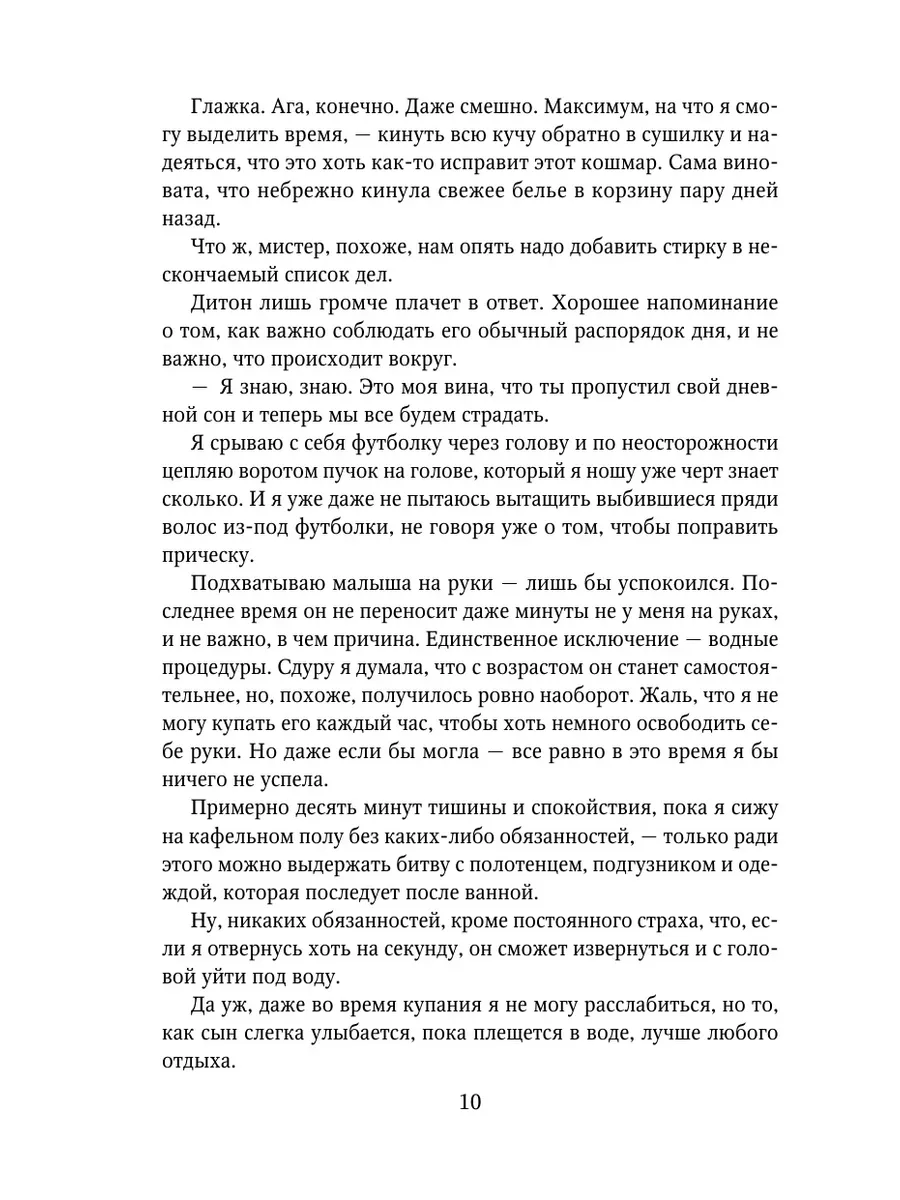 Глажка. Ага, конечно. Даже смешно. Максимум, на что я смогу выделить время, — кинуть всю кучу обратно в сушилку и надеяться, что это хоть как-то исправит этот кошмар. Сама виновата, что небрежно кинула свежее белье в корзину пару дней назад.

Что ж, мистер, похоже, нам опять надо добавить стирку в нескончаемый список дел.

Дитон лишь громче плачет в ответ. Хорошее напоминание о том, как важно соблюдать его обычный распорядок дня, и не важно, что происходит вокруг.

— Я знаю, знаю. Это моя вина, что ты пропустил свой дневной сон и теперь мы все будем страдать.

Я срываю с себя футболку через голову и по неосторожности цепляю воротом пучок на голове, который я ношу уже черт знает сколько. И я уже даже не пытаюсь вытащить выбившиеся пряди волос из-под футболки, не говоря уже о том, чтобы поправить прическу.

Подхватываю малыша на руки — лишь бы успокоился. Последнее время он не переносит даже минуты не у меня на руках, и не важно, в чем причина. Единственное исключение — водные процедуры. Сдуру я думала, что с возрастом он станет самостоятельнее, но, похоже, получилось ровно наоборот. Жаль, что я не могу купать его каждый час, чтобы хоть немного освободить себе руки. Но даже если бы могла — все равно в это время я бы ничего не успела.

Примерно десять минут тишины и спокойствия, пока я сижу на кафельном полу без каких-либо обязанностей, — только ради этого можно выдержать битву с полотенцем, подгузником и одеждой, которая последует после ванной.

Ну, никаких обязанностей, кроме постоянного страха, что, если я отвернусь хоть на секунду, он сможет извернуться и с головой уйти под воду.

Да уж, даже во время купания я не могу расслабиться, но то, как сын слегка улыбается, пока плещется в воде, лучше любого отдыха.

10